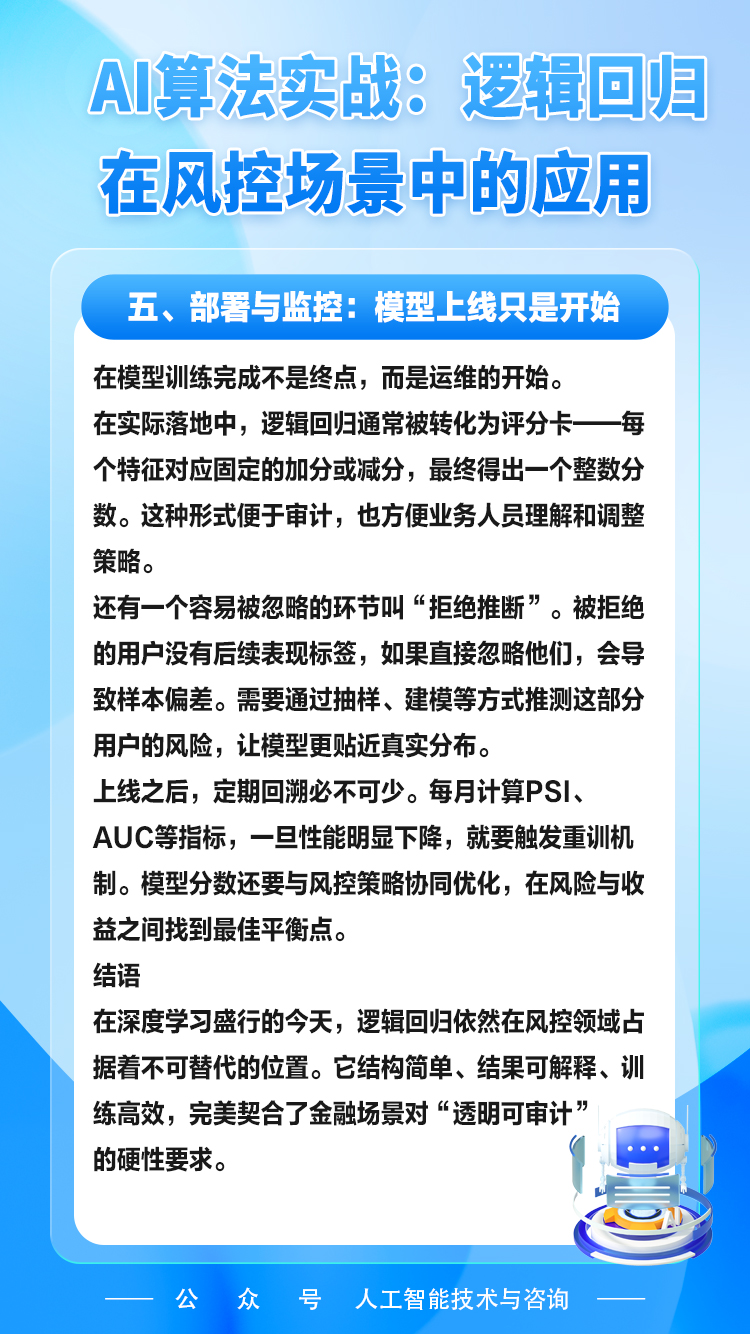 AI算法实战：逻辑回归在风控场景中的应用

五、部署与监控：模型上线只是开始

在模型训练完成不是终点，而是运维的开始。

在实际落地中，逻辑回归通常被转化为评分卡——每个特征对应固定的加分或减分，最终得出一个整数分数。这种形式便于审计，也方便业务人员理解和调整策略。

还有一个容易被忽略的环节叫“拒绝推断”。被拒绝的用户没有后续表现标签，如果直接忽略他们，会导致样本偏差。需要通过抽样、建模等方式推测这部分用户的风险，让模型更贴近真实分布。

上线之后，定期回溯必不可少。每月计算PSI、AUC等指标，一旦性能明显下降，就要触发重训机制。模型分数还要与风控策略协同优化，在风险与收益之间找到最佳平衡点。

结语

在深度学习盛行的今天，逻辑回归依然在风控领域占据着不可替代的位置。它结构简单、结果可解释、训练高效，完美契合了金融场景对“透明可审计”的硬性要求。

—— 公 众 号 人工智能技术与咨询 ——